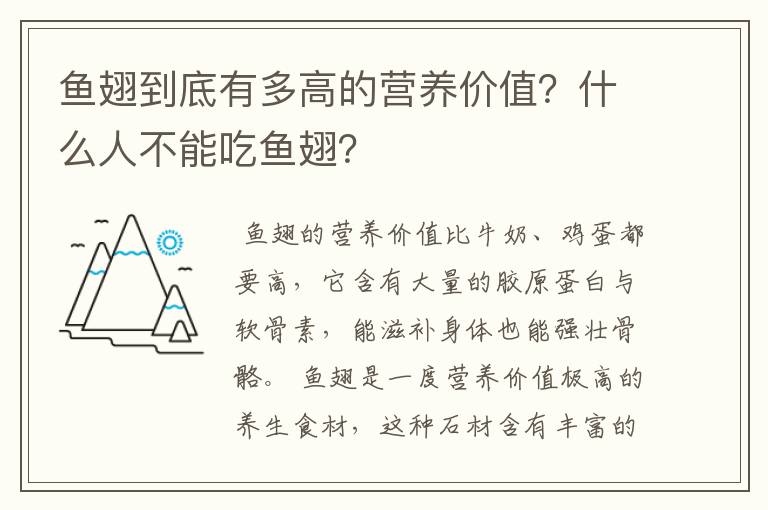 鱼翅到底有多高的营养价值？什么人不能吃鱼翅？

鱼翅的营养价值比牛奶、鸡蛋都要高，它含有大量的胶原蛋白与软骨素，能滋补身体也能强壮骨骼。鱼翅是一度营养价值极高的养生食材，这种石材含有丰富的